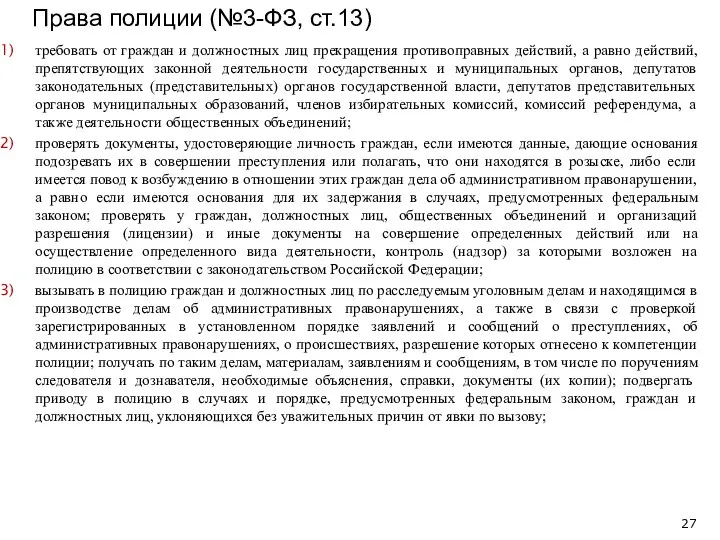 Права полиции (№3-ФЗ, ст.13)

1) требовать от граждан и должностных лиц прекращения противоправных действий, а равно действий, препятствующих законной деятельности государственных и муниципальных органов, депутатов законодательных (представительных) органов государственной власти, депутатов представительных органов муниципальных образований, членов избирательных комиссий, комиссий референдума, а также деятельности общественных объединений;

2) проверять документы, удостоверяющие личность граждан, если имеются данные, дающие основания подозревать их в совершении преступления или полагать, что они находятся в розыске, либо если имеется повод к возбуждению в отношении этих граждан дела об административном правонарушении, а равно если имеются основания для их задержания в случаях, предусмотренных федеральным законом; проверять у граждан, должностных лиц, общественных объединений и организаций разрешения (лицензии) и иные документы на совершение определенных действий или на осуществление определенного вида деятельности, контроль (надзор) за которыми возложен на полицию в соответствии с законодательством Российской Федерации;

3) вызывать в полицию граждан и должностных лиц по расследуемым уголовным делам и находящимся в производстве делам об административных правонарушениях, а также в связи с проверкой зарегистрированных в установленном порядке заявлений и сообщений о преступлениях, об административных правонарушениях, о происшествиях, разрешение которых отнесено к компетенции полиции; получать по таким делам, материалам, заявлениям и сообщениям, в том числе по поручениям следователя и дознавателя, необходимые объяснения, справки, документы (их копии); подвергать приводу в полицию в случаях и порядке, предусмотренных федеральным законом, граждан и должностных лиц, уклоняющихся без уважительных причин от явки по вызову;

27